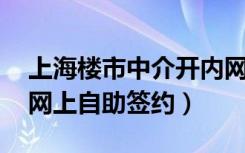 上海楼市中介开内网
网上自助签约）